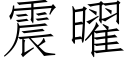 震曜